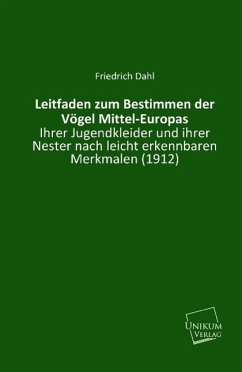 Friedrich Dahl

Leitfaden zum Bestimmen der Vögel Mittel-Europas

Ihrer Jugendkleider und ihrer Nester nach leicht erkennbaren Merkmalen (1912)

UNIKUM VERLAG